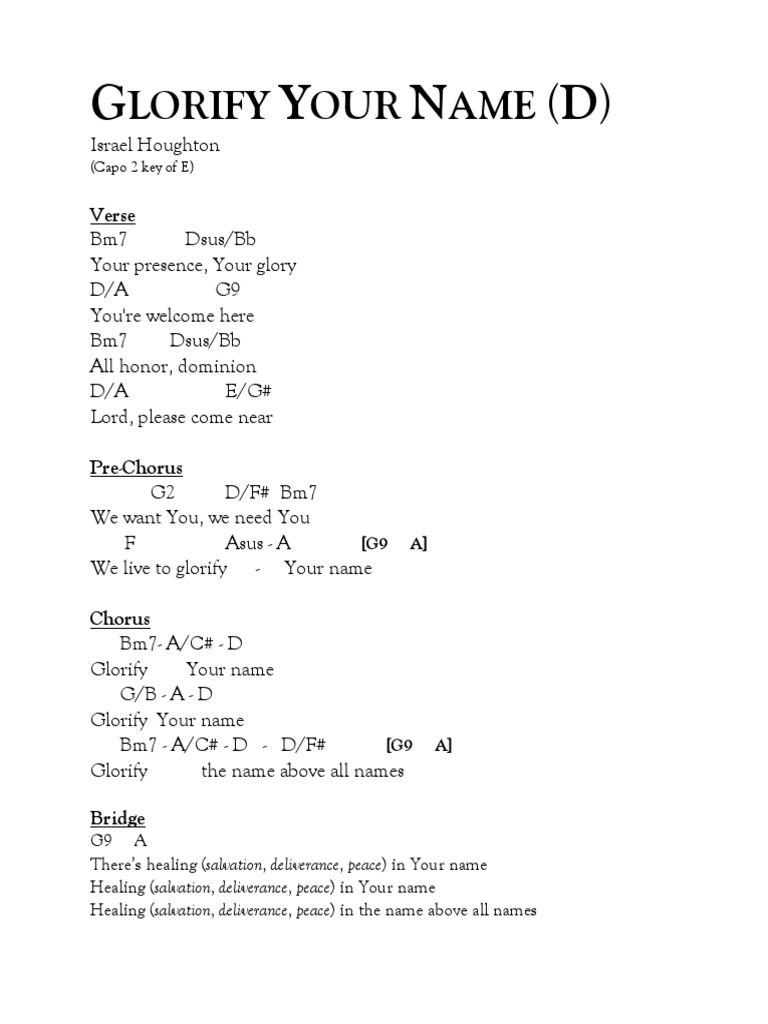 GLORIFY YOUR NAME (D)
Israel Houghton
(Capo 2 key of E)

Verse
Bm7 Dsus/Bb
Your presence, Your glory
D/A G9
You're welcome here
Bm7 Dsus/Bb
All honor, dominion
D/A E/G#
Lord, please come near

Pre-Chorus
G2 D/F# Bm7
We want You, we need You
F Asus - A [G9 A]
We live to glorify - Your name

Chorus
Bm7- A/C# - D
Glorify Your name
G/B - A - D
Glorify Your name
Bm7 - A/C# - D - D/F# [G9 A]
Glorify the name above all names

Bridge
G9 A
There's healing (salvation, deliverance, peace) in Your name
Healing (salvation, deliverance, peace) in Your name
Healing (salvation, deliverance, peace) in the name above all names